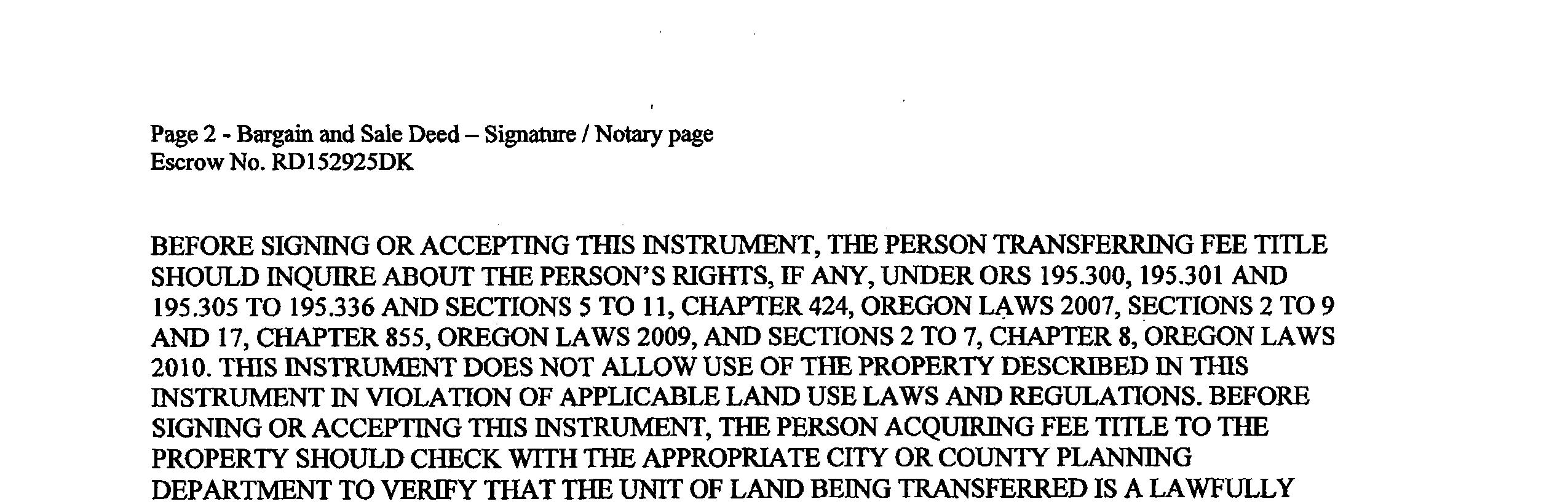 Page 2 - Bargain and Sale Deed – Signature / Notary page
Escrow No. RD152925DK

BEFORE SIGNING OR ACCEPTING THIS INSTRUMENT, THE PERSON TRANSFERRING FEE TITLE SHOULD INQUIRE ABOUT THE PERSON'S RIGHTS, IF ANY, UNDER ORS 195.300, 195.301 AND 195.305 TO 195.336 AND SECTIONS 5 TO 11, CHAPTER 424, OREGON LAWS 2007, SECTIONS 2 TO 9 AND 17, CHAPTER 855, OREGON LAWS 2009, AND SECTIONS 2 TO 7, CHAPTER 8, OREGON LAWS 2010. THIS INSTRUMENT DOES NOT ALLOW USE OF THE PROPERTY DESCRIBED IN THIS INSTRUMENT IN VIOLATION OF APPLICABLE LAND USE LAWS AND REGULATIONS. BEFORE SIGNING OR ACCEPTING THIS INSTRUMENT, THE PERSON ACQUIRING FEE TITLE TO THE PROPERTY SHOULD CHECK WITH THE APPROPRIATE CITY OR COUNTY PLANNING DEPARTMENT TO VERIFY THAT THE UNIT OF LAND BEING TRANSFERRED IS A LAWFULLY